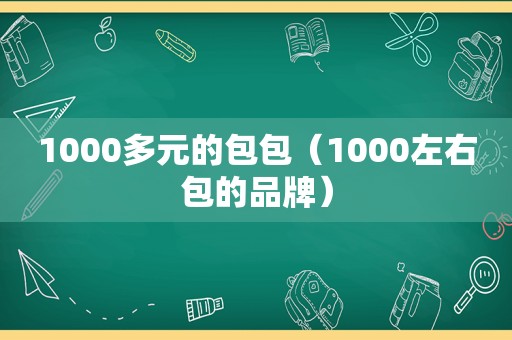 1000多元的包包（1000左右包的品牌）